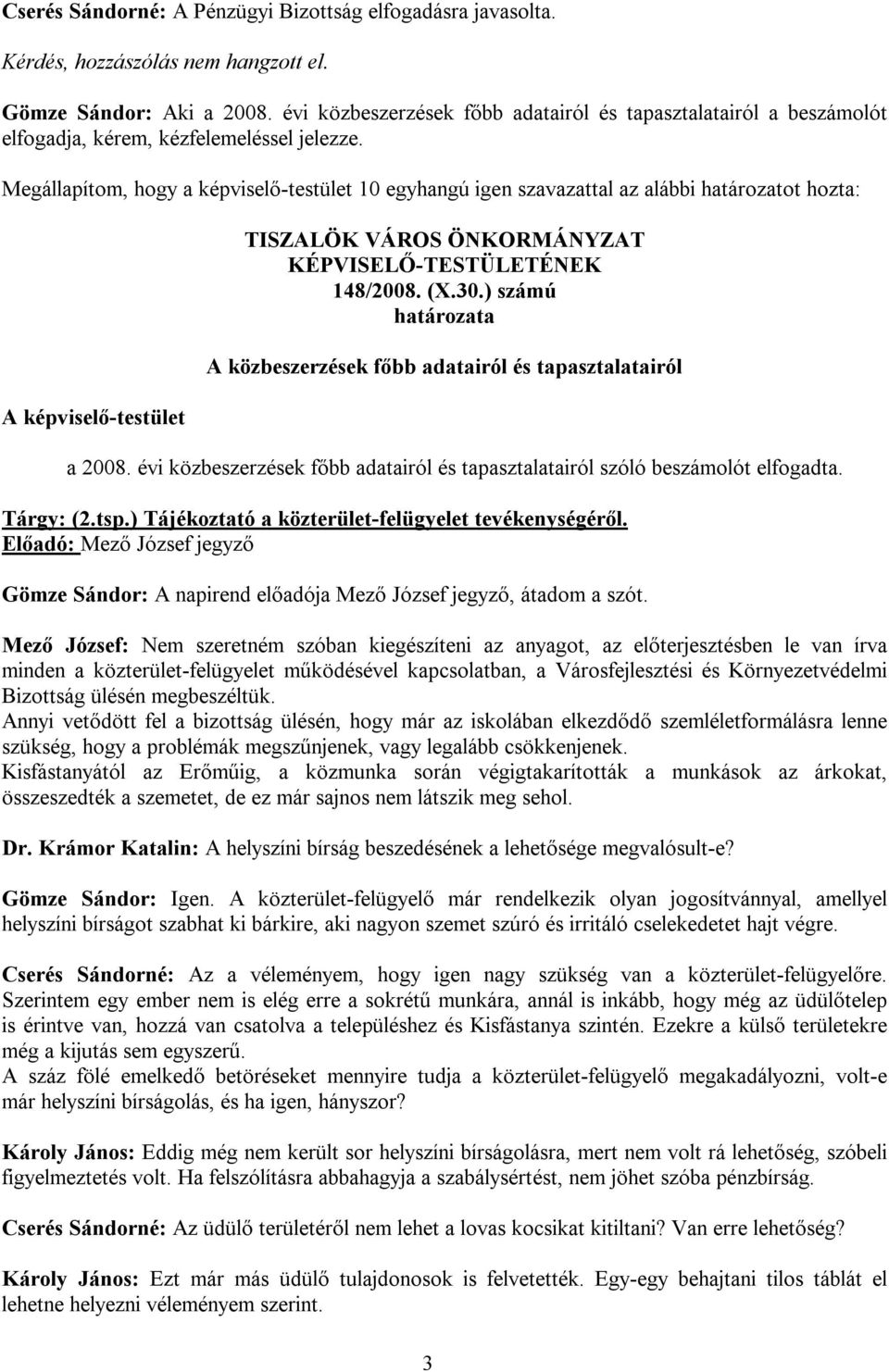 Cserés Sándorné: A Pénzügyi Bizottság elfogadásra javasolta.

Kérdés, hozzászólás nem hangzott el.

Gömze Sándor: Aki a 2008. évi közbeszerzések főbb adatairól és tapasztalatairól a beszámolót elfogadja, kérem, kézfelemeléssel jelezze.

Megállapítom, hogy a képviselő-testület 10 egyhangú igen szavazattal az alábbi határozatot hozta:

TISZALÖK VÁROS ÖNKORMÁNYZAT KÉPVISELŐ-TESTÜLETÉNEK 148/2008. (X.30.) számú határozata

A közbeszerzések főbb adatairól és tapasztalatairól

A képviselő-testület

a 2008. évi közbeszerzések főbb adatairól és tapasztalatairól szóló beszámolót elfogadta.

Tárgy: (2.tsp.) Tájékoztató a közterület-felügyelet tevékenységéről.
Előadó: Mező József jegyző

Gömze Sándor: A napirend előadója Mező József jegyző, átadom a szót.

Mező József: Nem szeretném szóban kiegészíteni az anyagot, az előterjesztésben le van írva minden a közterület-felügyelet működésével kapcsolatban, a Városfejlesztési és Környezetvédelmi Bizottság ülésén megbeszéltük.
Annyi vetődött fel a bizottság ülésén, hogy már az iskolában elkezdődő szemléletformálásra lenne szükség, hogy a problémák megszűnjenek, vagy legalább csökkenjenek.
Kisfástanyától az Erőműig, a közmunka során végigtakarították a munkások az árkokat, összeszedték a szemetet, de ez már sajnos nem látszik meg sehol.

Dr. Krámor Katalin: A helyszíni bírság beszedésének a lehetősége megvalósult-e?

Gömze Sándor: Igen. A közterület-felügyelő már rendelkezik olyan jogosítvánnyal, amellyel helyszíni bírságot szabhat ki bárkire, aki nagyon szemet szúró és irritáló cselekedetet hajt végre.

Cserés Sándorné: Az a véleményem, hogy igen nagy szükség van a közterület-felügyelőre. Szerintem egy ember nem is elég erre a sokrétű munkára, annál is inkább, hogy még az üdülőtelep is érintve van, hozzá van csatolva a településhez és Kisfástanya szintén. Ezekre a külső területekre még a kijutás sem egyszerű.
A száz fölé emelkedő betöréseket mennyire tudja a közterület-felügyelő megakadályozni, volt-e már helyszíni bírságolás, és ha igen, hányszor?

Károly János: Eddig még nem került sor helyszíni bírságolásra, mert nem volt rá lehetőség, szóbeli figyelmeztetés volt. Ha felszólításra abbahagyja a szabálysértést, nem jöhet szóba pénzbírság.

Cserés Sándorné: Az üdülő területéről nem lehet a lovas kocsikat kitiltani? Van erre lehetőség?

Károly János: Ezt már más üdülő tulajdonosok is felvetették. Egy-egy behajtani tilos táblát el lehetne helyezni véleményem szerint.

3